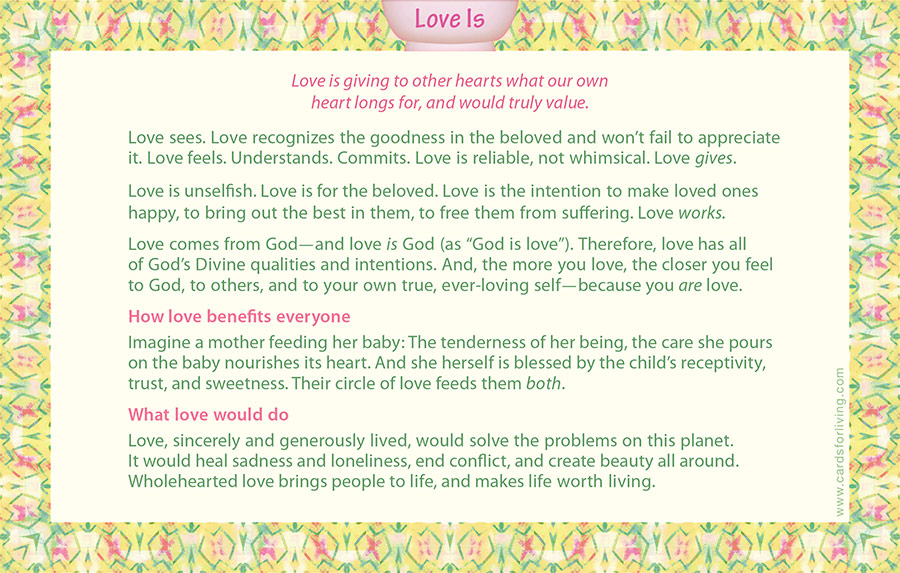 Love Is

Love is giving to other hearts what our own heart longs for, and would truly value.

Love sees. Love recognizes the goodness in the beloved and won't fail to appreciate it. Love feels. Understands. Commits. Love is reliable, not whimsical. Love gives.

Love is unselfish. Love is for the beloved. Love is the intention to make loved ones happy, to bring out the best in them, to free them from suffering. Love works.

Love comes from God—and love is God (as "God is love"). Therefore, love has all of God's Divine qualities and intentions. And, the more you love, the closer you feel to God, to others, and to your own true, ever-loving self—because you are love.

How love benefits everyone

Imagine a mother feeding her baby: The tenderness of her being, the care she pours on the baby nourishes its heart. And she herself is blessed by the child's receptivity, trust, and sweetness. Their circle of love feeds them both.

What love would do

Love, sincerely and generously lived, would solve the problems on this planet. It would heal sadness and loneliness, end conflict, and create beauty all around. Wholehearted love brings people to life, and makes life worth living.

www.cardsforliving.com